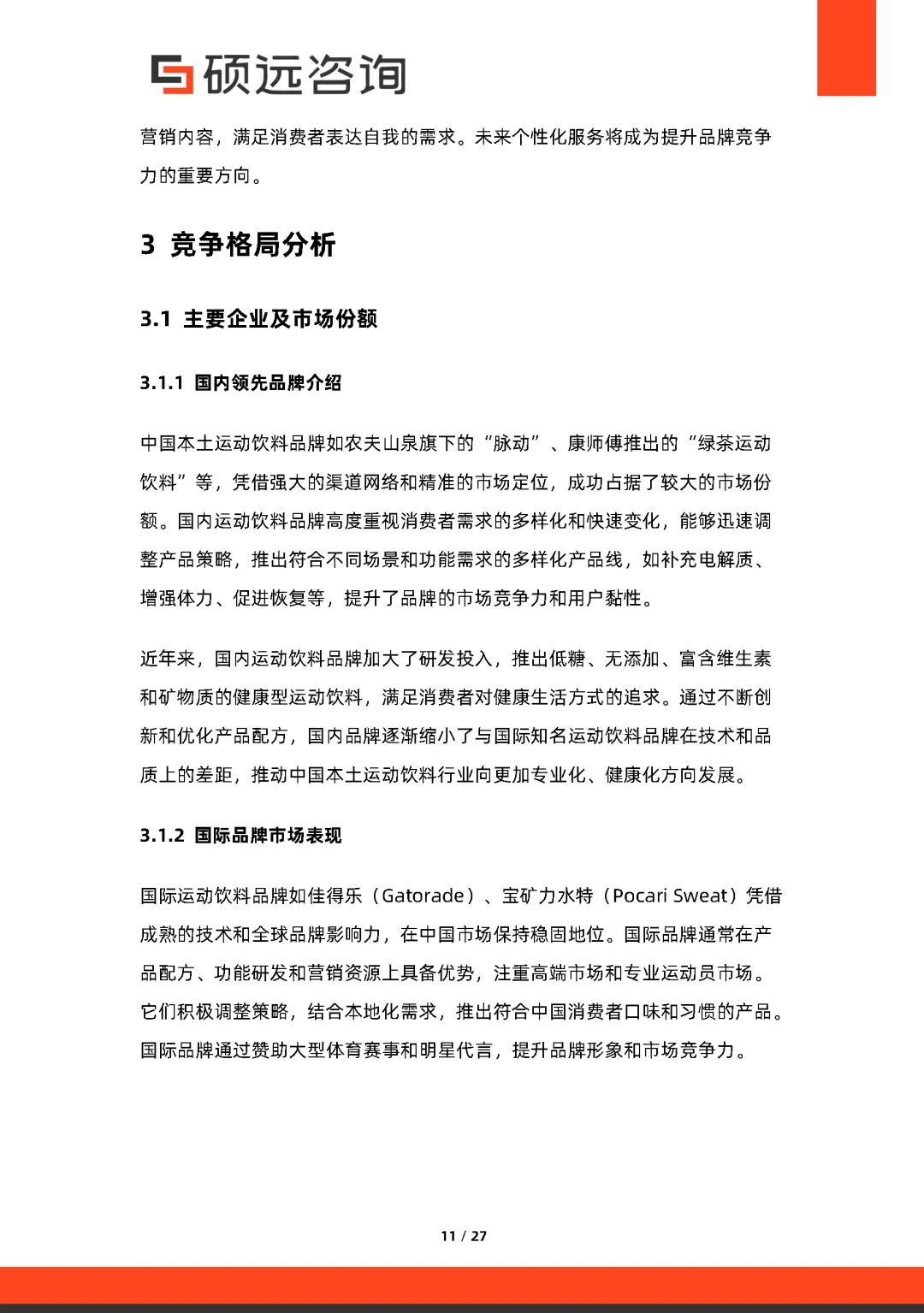 硕远咨询

营销内容，满足消费者表达自我的需求。未来个性化服务将成为提升品牌竞争力的重要方向。

3 竞争格局分析

3.1 主要企业及市场份额

3.1.1 国内领先品牌介绍

中国本土运动饮料品牌如农夫山泉旗下的“脉动”、康师傅推出的“绿茶运动饮料”等，凭借强大的渠道网络和精准的市场定位，成功占据了较大的市场份额。国内运动饮料品牌高度重视消费者需求的多样化和快速变化，能够迅速调整产品策略，推出符合不同场景和功能需求的多样化产品线，如补充电解质、增强体力、促进恢复等，提升了品牌的市场竞争力和用户黏性。

近年来，国内运动饮料品牌加大了研发投入，推出低糖、无添加、富含维生素和矿物质的健康型运动饮料，满足消费者对健康生活方式的追求。通过不断创新和优化产品配方，国内品牌逐渐缩小了与国际知名运动饮料品牌在技术和品质上的差距，推动中国本土运动饮料行业向更加专业化、健康化方向发展。

3.1.2 国际品牌市场表现

国际运动饮料品牌如佳得乐（Gatorade）、宝矿力水特（Pocari Sweat）凭借成熟的技术和全球品牌影响力，在中国市场保持稳固地位。国际品牌通常在产品配方、功能研发和营销资源上具备优势，注重高端市场和专业运动员市场。它们积极调整策略，结合本地化需求，推出符合中国消费者口味和习惯的产品。国际品牌通过赞助大型体育赛事和明星代言，提升品牌形象和市场竞争力。

11 / 27